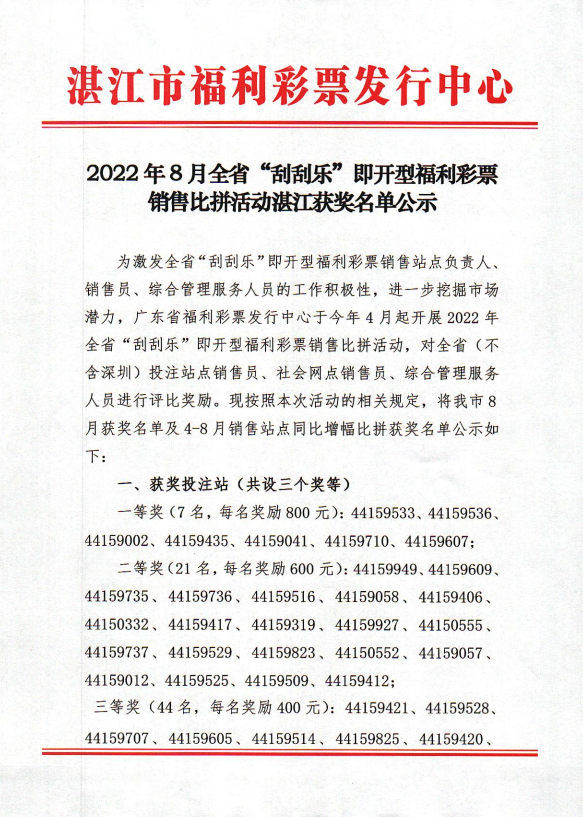 湛江市福利彩票发行中心

2022年8月全省“刮刮乐”即开型福利彩票销售比拼活动湛江获奖名单公示

为激发全省“刮刮乐”即开型福利彩票销售站点负责人、销售员、综合管理服务人员的工作积极性，进一步挖掘市场潜力，广东省福利彩票发行中心于今年4月起开展2022年全省“刮刮乐”即开型福利彩票销售比拼活动，对全省（不含深圳）投注站点销售员、社会网点销售员、综合管理服务人员进行评比奖励。现按照本次活动的相关规定，将我市8月获奖名单及4-8月销售站点同比增幅比拼获奖名单公示如下：

一、获奖投注站（共设三个奖等）

一等奖（7名，每名奖励800元）：44159533、44159536、44159002、44159435、44159041、44159710、44159607；

二等奖（21名，每名奖励600元）：44159949、44159609、44159735、44159736、44159516、44159058、44159406、44150332、44159417、44159319、44159927、44150555、44159737、44159529、44159823、44150552、44159057、44159012、44159525、44159509、44159412；

三等奖（44名，每名奖励400元）：44159421、44159528、44159707、44159605、44159514、44159825、44159420、